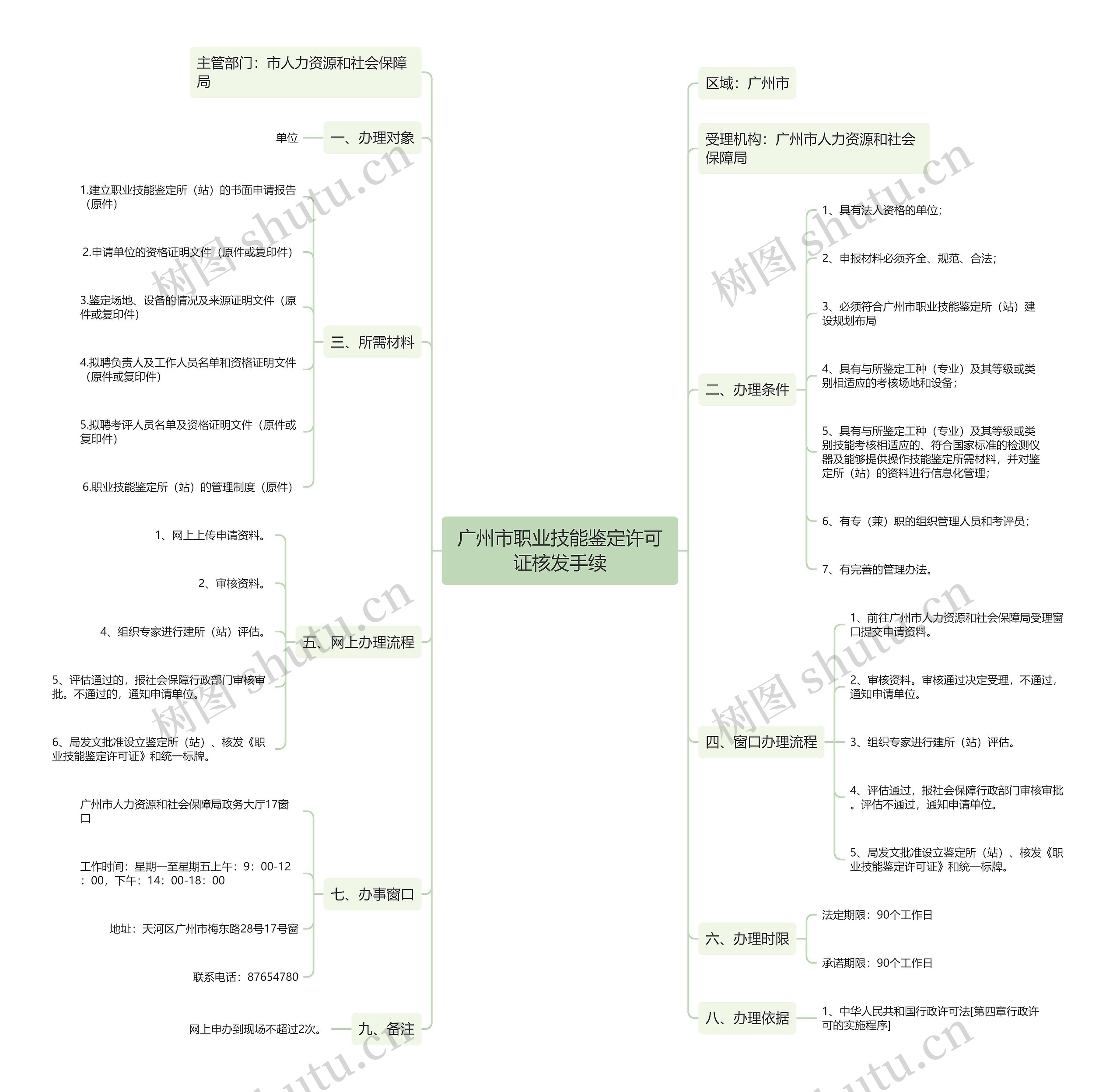 广州市职业技能鉴定许可证核发手续

主管部门：市人力资源和社会保障局

一、办理对象

单位

三、所需材料

1.建立职业技能鉴定所（站）的书面申请报告（原件）

2.申请单位的资格证明文件（原件或复印件）

3.鉴定场地、设备的情况及来源证明文件（原件或复印件）

4.拟聘负责人及工作人员名单和资格证明文件（原件或复印件）

5.拟聘考评人员名单及资格证明文件（原件或复印件）

6.职业技能鉴定所（站）的管理制度（原件）

五、网上办理流程

1、网上上传申请资料。

2、审核资料。

4、组织专家进行建所（站）评估。

5、评估通过的，报社会保障行政部门审核审批。不通过的，通知申请单位。

6、局发文批准设立鉴定所（站）、核发《职业技能鉴定许可证》和统一标牌。

七、办事窗口

广州市人力资源和社会保障局政务大厅17窗口

工作时间：星期一至星期五上午：9：00-12：00，下午：14：00-18：00

地址：天河区广州市梅东路28号17号窗

联系电话：87654780

九、备注

网上申办到现场不超过2次。

区域：广州市

受理机构：广州市人力资源和社会保障局

二、办理条件

1、具有法人资格的单位；

2、申报材料必须齐全、规范、合法；

3、必须符合广州市职业技能鉴定所（站）建设规划布局

4、具有与所鉴定工种（专业）及其等级或类别相适应的考核场地和设备；

5、具有与所鉴定工种（专业）及其等级或类别技能考核相适应的、符合国家标准的检测仪器及能够提供操作技能鉴定所需材料，并对鉴定所（站）的资料进行信息化管理；

6、有专（兼）职的组织管理人员和考评员；

7、有完善的管理办法。

四、窗口办理流程

1、前往广州市人力资源和社会保障局受理窗口提交申请资料。

2、审核资料。审核通过决定受理，不通过，通知申请单位。

3、组织专家进行建所（站）评估。

4、评估通过，报社会保障行政部门审核审批。评估不通过，通知申请单位。

5、局发文批准设立鉴定所（站）、核发《职业技能鉴定许可证》和统一标牌。

六、办理时限

法定期限：90个工作日

承诺期限：90个工作日

八、办理依据

1、中华人民共和国行政许可法[第四章行政许可的实施程序]

树图 shutu.cn